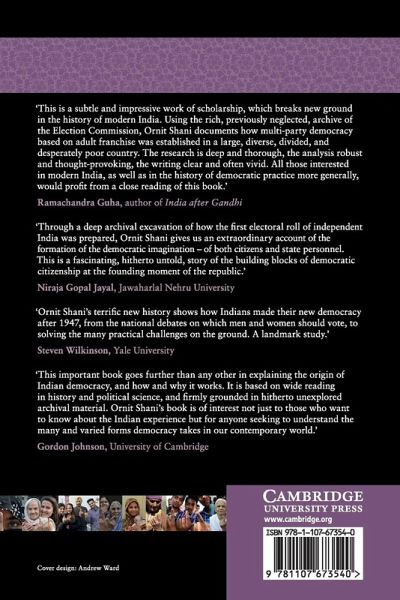 'This is a subtle and impressive work of scholarship, which breaks new ground in the history of modern India. Using the rich, previously neglected, archive of the Election Commission, Ornit Shani documents how multi-party democracy based on adult franchise was established in a large, diverse, divided, and desperately poor country. The research is deep and thorough, the analysis robust and thought-provoking, the writing clear and often vivid. All those interested in modern India, as well as in the history of democratic practice more generally, would profit from a close reading of this book.'

Ramachandra Guha, author of India after Gandhi

'Through a deep archival excavation of how the first electoral roll of independent India was prepared, Ornit Shani gives us an extraordinary account of the formation of the democratic imagination – of both citizens and state personnel. This is a fascinating, hitherto untold, story of the building blocks of democratic citizenship at the founding moment of the republic.'

Niraja Gopal Jayal, Jawaharlal Nehru University

'Ornit Shani's terrific new history shows how Indians made their new democracy after 1947, from the national debates on which men and women should vote, to solving the many practical challenges on the ground. A landmark study.'

Steven Wilkinson, Yale University

'This important book goes further than any other in explaining the origin of Indian democracy, and how and why it works. It is based on wide reading in history and political science, and firmly grounded in hitherto unexplored archival material. Ornit Shani's book is of interest not just to those who want to know about the Indian experience but for anyone seeking to understand the many and varied forms democracy takes in our contemporary world.'

Gordon Johnson, University of Cambridge

CAMBRIDGE
UNIVERSITY PRESS
www.cambridge.org

ISBN 978-1-107-67354-0

9 781107 673540 >

Cover design: Andrew Ward